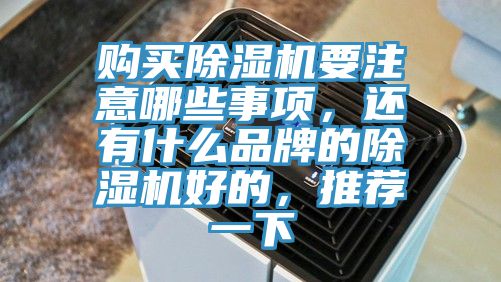 购买除湿机要注意哪些事项，还有什么品牌的除湿机好的，推荐一下